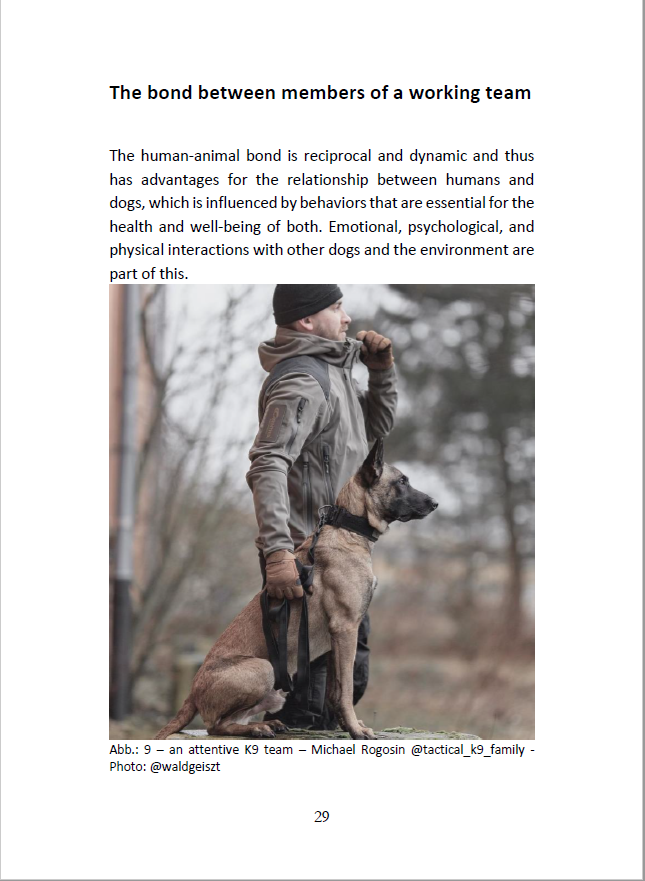 The bond between members of a working team

The human-animal bond is reciprocal and dynamic and thus has advantages for the relationship between humans and dogs, which is influenced by behaviors that are essential for the health and well-being of both. Emotional, psychological, and physical interactions with other dogs and the environment are part of this.

Abb.: 9 – an attentive K9 team – Michael Rogosin @tactical_k9_family - Photo: @waldgeiszt

29